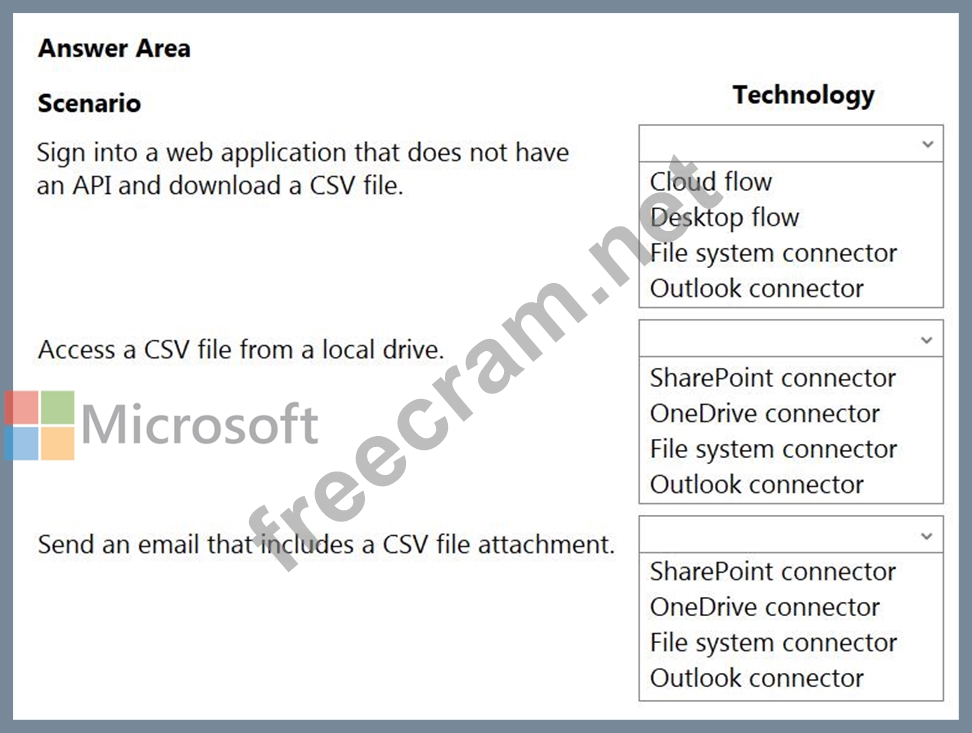 Answer Area

Scenario

Technology

Sign into a web application that does not have an API and download a CSV file.

Cloud flow
Desktop flow
File system connector
Outlook connector

Access a CSV file from a local drive.

SharePoint connector
OneDrive connector
File system connector
Outlook connector

Send an email that includes a CSV file attachment.

SharePoint connector
OneDrive connector
File system connector
Outlook connector

Microsoft

freecram.net